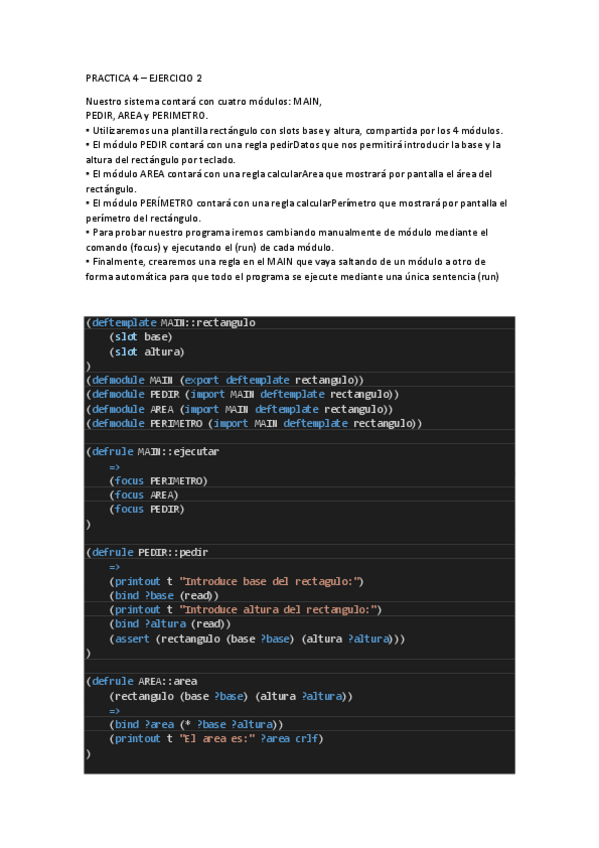 PRACTICA 4 – EJERCICIO 2

Nuestro sistema contará con cuatro módulos: MAIN, PEDIR, AREA y PERIMETRO.
• Utilizaremos una plantilla rectángulo con slots base y altura, compartida por los 4 módulos.
• El módulo PEDIR contará con una regla pedirDatos que nos permitirá introducir la base y la altura del rectángulo por teclado.
• El módulo AREA contará con una regla calcularArea que mostrará por pantalla el área del rectángulo.
• El módulo PERÍMETRO contará con una regla calcularPerímetro que mostrará por pantalla el perímetro del rectángulo.
• Para probar nuestro programa iremos cambiando manualmente de módulo mediante el comando (focus) y ejecutando el (run) de cada módulo.
• Finalmente, crearemos una regla en el MAIN que vaya saltando de un módulo a otro de forma automática para que todo el programa se ejecute mediante una única sentencia (run)

(deftemplate MAIN::rectangulo
    (slot base)
    (slot altura)
)
(defmodule MAIN (export deftemplate rectangulo))
(defmodule PEDIR (import MAIN deftemplate rectangulo))
(defmodule AREA (import MAIN deftemplate rectangulo))
(defmodule PERIMETRO (import MAIN deftemplate rectangulo))

(defrule MAIN::ejecutar
    =>
    (focus PERIMETRO)
    (focus AREA)
    (focus PEDIR)
)

(defrule PEDIR::pedir
    =>
    (printout t "Introduce base del rectagulo:")
    (bind ?base (read))
    (printout t "Introduce altura del rectangulo:")
    (bind ?altura (read))
    (assert (rectangulo (base ?base) (altura ?altura)))
)

(defrule AREA::area
    (rectangulo (base ?base) (altura ?altura))
    =>
    (bind ?area (* ?base ?altura))
    (printout t "El area es:" ?area crlf)
)